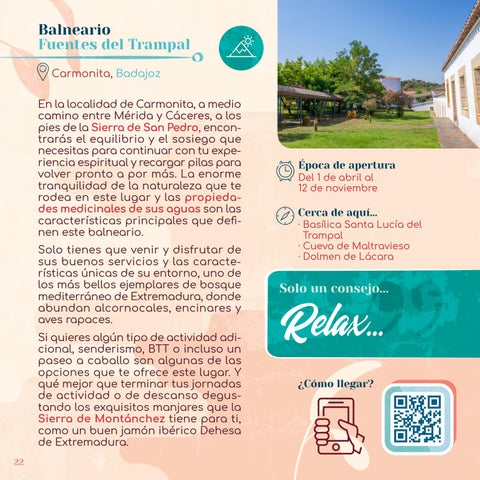 Balneario
Fuentes del Trampal

Carmonita, Badajoz

En la localidad de Carmonita, a medio camino entre Mérida y Cáceres, a los pies de la Sierra de San Pedro, encontrarás el equilibrio y el sosiego que necesitas para continuar con tu experiencia espiritual y recargar pilas para volver pronto a por más. La enorme tranquilidad de la naturaleza que te rodea en este lugar y las propiedades medicinales de sus aguas son las características principales que definen este balneario.

Solo tienes que venir y disfrutar de sus buenos servicios y las características únicas de su entorno, uno de los más bellos ejemplares de bosque mediterráneo de Extremadura, donde abundan alcornocales, encinares y aves rapaces.

Si quieres algún tipo de actividad adicional, senderismo, BTT o incluso un paseo a caballo son algunas de las opciones que te ofrece este lugar. Y qué mejor que terminar tus jornadas de actividad o de descanso degustando los exquisitos manjares que la Sierra de Montánchez tiene para ti, como un buen jamón ibérico Dehesa de Extremadura.

22

Época de apertura
Del 1 de abril al 12 de noviembre

Cerca de aquí...
· Basílica Santa Lucía del Trampal
· Cueva de Maltravieso
· Dolmen de Lácara

Solo un consejo...
Relax...

¿Cómo llegar?